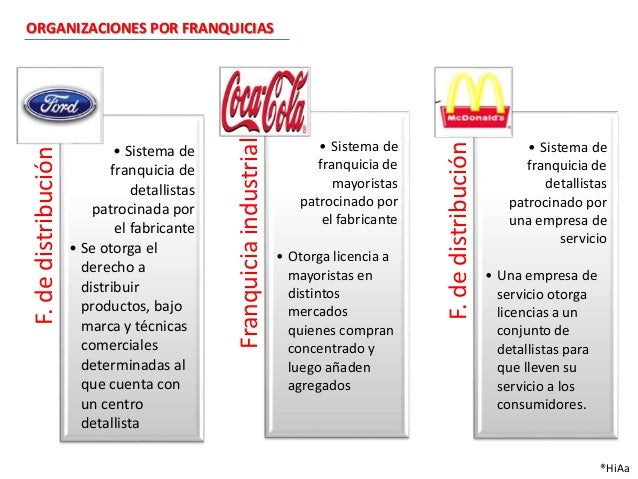 ORGANIZACIONES POR FRANQUICIAS

Ford

F. de distribución

• Sistema de franquicia de detallistas patrocinada por el fabricante

• Se otorga el derecho a distribuir productos, bajo marca y técnicas comerciales determinadas al que cuenta con un centro detallista

Coca-Cola

Franquicia industrial

• Sistema de franquicia de mayoristas patrocinado por el fabricante

• Otorga licencia a mayoristas en distintos mercados quienes compran concentrado y luego añaden agregados

McDonald's

F. de distribución

• Sistema de franquicia de detallistas patrocinado por una empresa de servicio

• Una empresa de servicio otorga licencias a un conjunto de detallistas para que lleven su servicio a los consumidores.

®HiAa